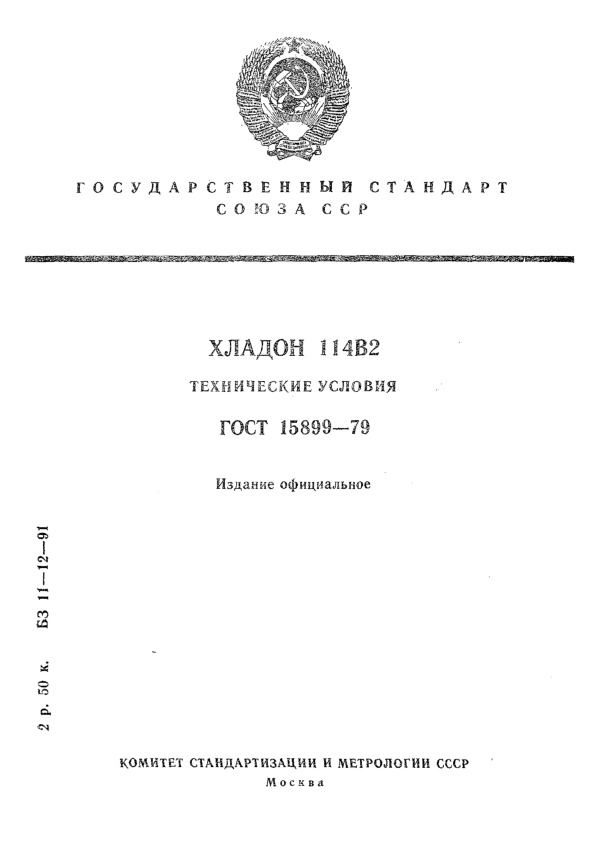 ГОСУДАРСТВЕННЫЙ СТАНДАРТ
СОЮЗА ССР

ХЛАДОН 114В2

ТЕХНИЧЕСКИЕ УСЛОВИЯ

ГОСТ 15899—79

Издание официальное

2 р. 50 к. БЗ 11—12—91

КОМИТЕТ СТАНДАРТИЗАЦИИ И МЕТРОЛОГИИ СССР
Москва